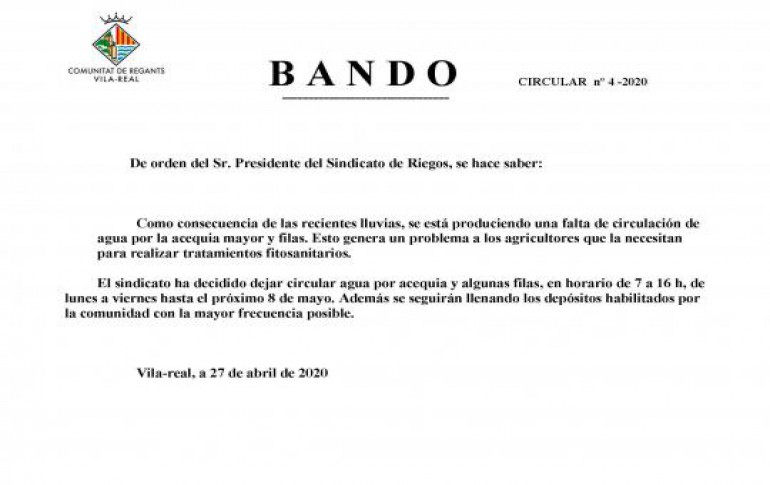 COMUNITAT DE REGANTS
VILA-REAL

BANDO

CIRCULAR nº 4 -2020

De orden del Sr. Presidente del Sindicato de Riegos, se hace saber:

Como consecuencia de las recientes lluvias, se está produciendo una falta de circulación de agua por la acequia mayor y filas. Esto genera un problema a los agricultores que la necesitan para realizar tratamientos fitosanitarios.

El sindicato ha decidido dejar circular agua por acequia y algunas filas, en horario de 7 a 16 h, de lunes a viernes hasta el próximo 8 de mayo. Además se seguirán llenando los depósitos habilitados por la comunidad con la mayor frecuencia posible.

Vila-real, a 27 de abril de 2020